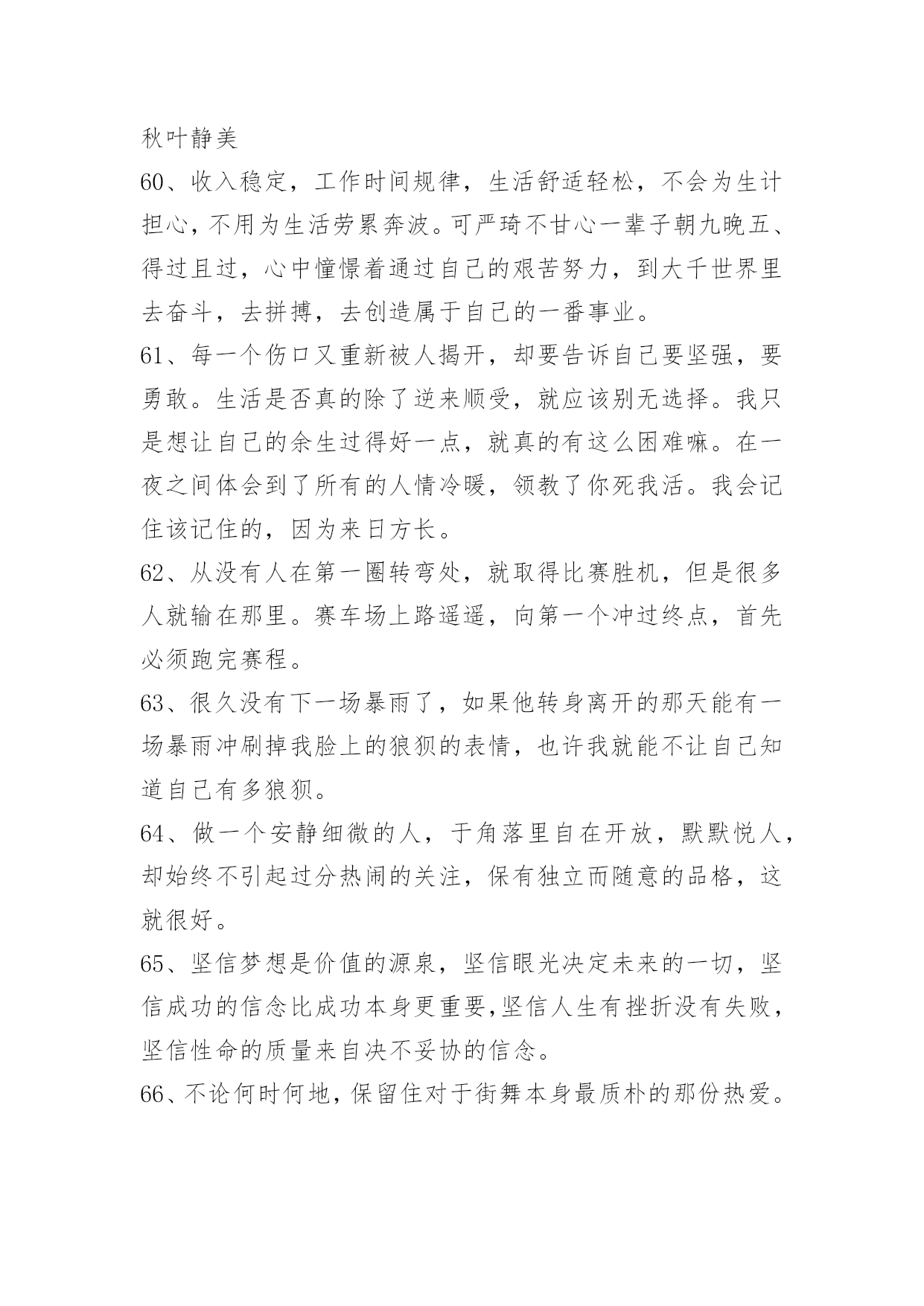 秋叶静美

60、收入稳定，工作时间规律，生活舒适轻松，不会为生计担心，不用为生活劳累奔波。可严琦不甘心一辈子朝九晚五、得过且过，心中憧憬着通过自己的艰苦努力，到大千世界里去奋斗，去拼搏，去创造属于自己的一番事业。

61、每一个伤口又重新被人揭开，却要告诉自己要坚强，要勇敢。生活是否真的除了逆来顺受，就应该别无选择。我只是想让自己的余生过得好一点，就真的有这么困难嘛。在一夜之间体会到了所有的人情冷暖，领教了你死我活。我会记住该记住的，因为来日方长。

62、从没有人在第一圈转弯处，就取得比赛胜机，但是很多人就输在那里。赛车场上路遥遥，向第一个冲过终点，首先必须跑完赛程。

63、很久没有下一场暴雨了，如果他转身离开的那天能有一场暴雨冲刷掉我脸上的狼狈的表情，也许我就能不让自己知道自己有多狼狈。

64、做一个安静细微的人，于角落里自在开放，默默悦人，却始终不引起过分热闹的关注，保有独立而随意的品格，这就很好。

65、坚信梦想是价值的源泉，坚信眼光决定未来的一切，坚信成功的信念比成功本身更重要,坚信人生有挫折没有失败，坚信性命的质量来自决不妥协的信念。

66、不论何时何地，保留住对于街舞本身最质朴的那份热爱。